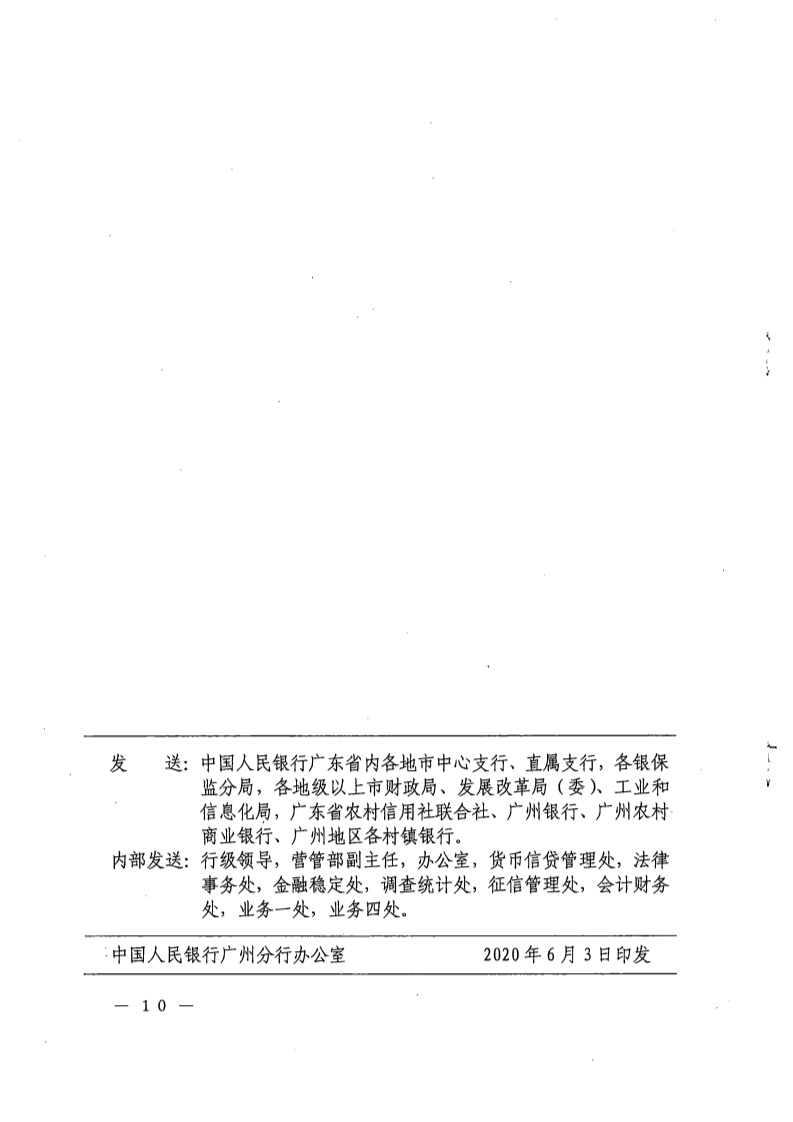 发　送：中国人民银行广东省内各地市中心支行、直属支行，各银保监分局，各地级以上市财政局、发展改革局（委）、工业和信息化局，广东省农村信用社联合社、广州银行、广州农村商业银行、广州地区各村镇银行。

内部发送：行级领导，营管部副主任，办公室，货币信贷管理处，法律事务处，金融稳定处，调查统计处，征信管理处，会计财务处，业务一处，业务四处。

中国人民银行广州分行办公室　　2020年6月3日印发

— 10 —